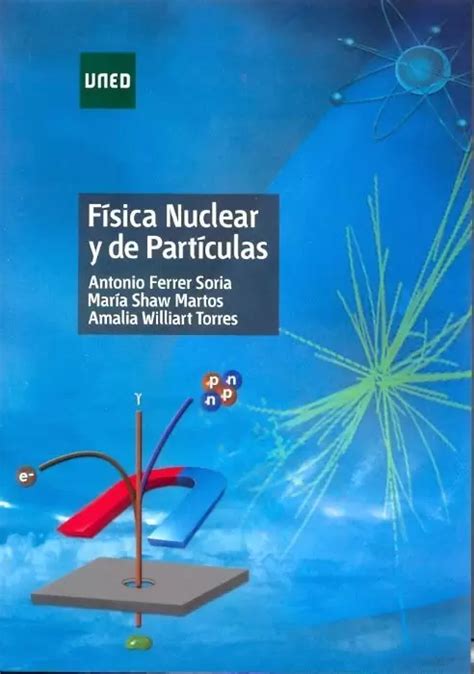 UNED

Física Nuclear y de Partículas

Antonio Ferrer Soria
María Shaw Martos
Amalia Williart Torres

p n
n p

γ

e-